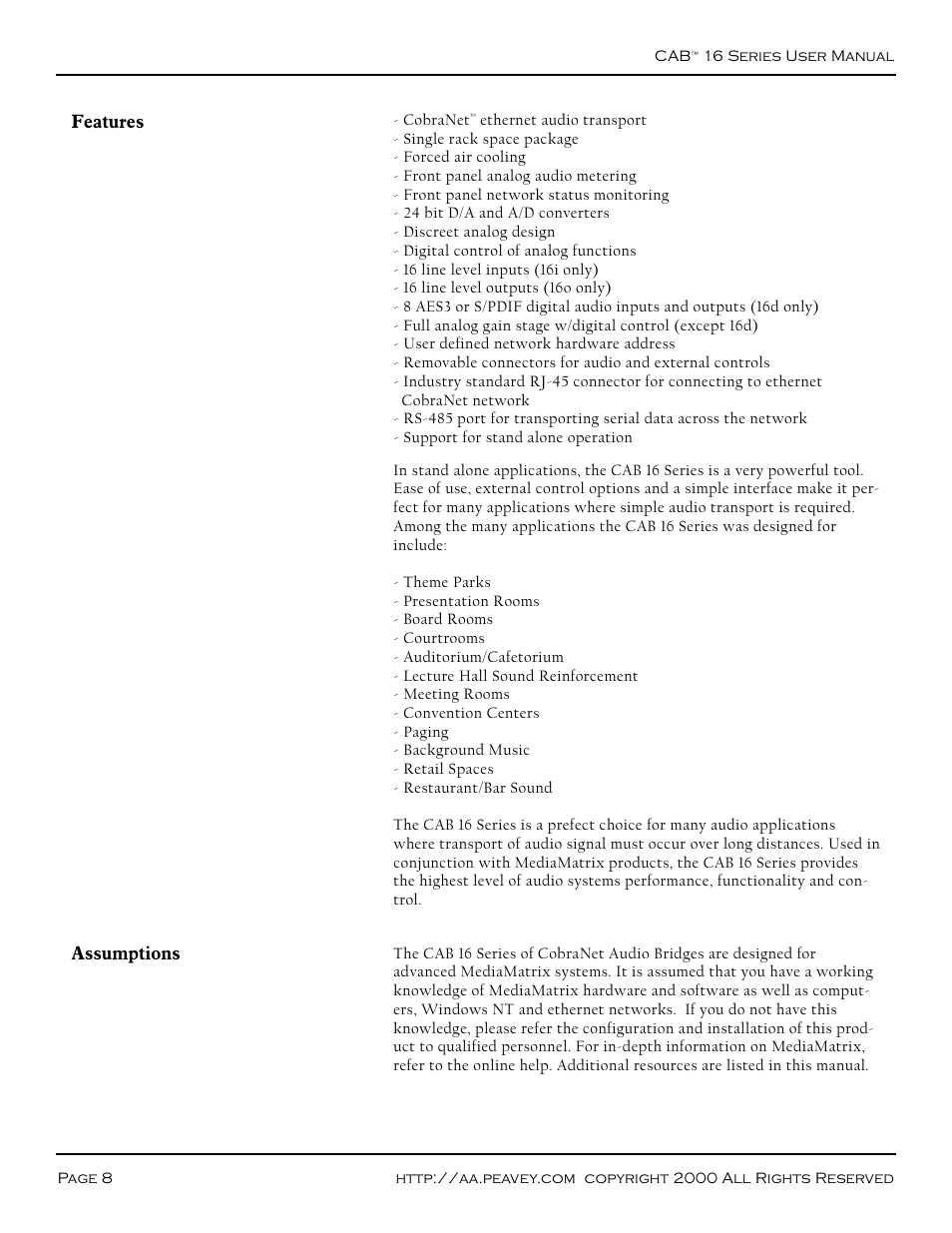 CAB™ 16 Series User Manual

Features

- CobraNet™ ethernet audio transport
- Single rack space package
- Forced air cooling
- Front panel analog audio metering
- Front panel network status monitoring
- 24 bit D/A and A/D converters
- Discreet analog design
- Digital control of analog functions
- 16 line level inputs (16i only)
- 16 line level outputs (16o only)
- 8 AES3 or S/PDIF digital audio inputs and outputs (16d only)
- Full analog gain stage w/digital control (except 16d)
- User defined network hardware address
- Removable connectors for audio and external controls
- Industry standard RJ-45 connector for connecting to ethernet CobraNet network
- RS-485 port for transporting serial data across the network
- Support for stand alone operation

In stand alone applications, the CAB 16 Series is a very powerful tool. Ease of use, external control options and a simple interface make it perfect for many applications where simple audio transport is required. Among the many applications the CAB 16 Series was designed for include:

- Theme Parks
- Presentation Rooms
- Board Rooms
- Courtrooms
- Auditorium/Cafetorium
- Lecture Hall Sound Reinforcement
- Meeting Rooms
- Convention Centers
- Paging
- Background Music
- Retail Spaces
- Restaurant/Bar Sound

The CAB 16 Series is a prefect choice for many audio applications where transport of audio signal must occur over long distances. Used in conjunction with MediaMatrix products, the CAB 16 Series provides the highest level of audio systems performance, functionality and control.

Assumptions

The CAB 16 Series of CobraNet Audio Bridges are designed for advanced MediaMatrix systems. It is assumed that you have a working knowledge of MediaMatrix hardware and software as well as computers, Windows NT and ethernet networks. If you do not have this knowledge, please refer the configuration and installation of this product to qualified personnel. For in-depth information on MediaMatrix, refer to the online help. Additional resources are listed in this manual.

Page 8

http://aa.peavey.com copyright 2000 All Rights Reserved